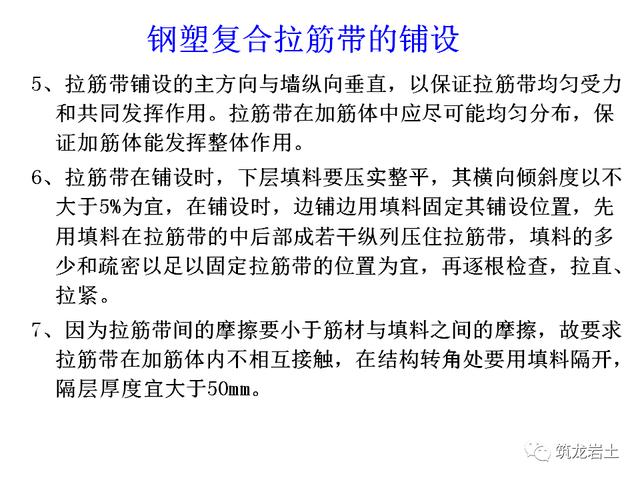 钢塑复合拉筋带的铺设

5、拉筋带铺设的主方向与墙纵向垂直，以保证拉筋带均匀受力和共同发挥作用。拉筋带在加筋体中应尽可能均匀分布，保证加筋体能发挥整体作用。

6、拉筋带在铺设时，下层填料要压实整平，其横向倾斜度以不大于5%为宜，在铺设时，边铺边用填料固定其铺设位置，先用填料在拉筋带的中后部成若干纵列压住拉筋带，填料的多少和疏密以足以固定拉筋带的位置为宜，再逐根检查，拉直、拉紧。

7、因为拉筋带间的摩擦要小于筋材与填料之间的摩擦，故要求拉筋带在加筋体内不相互接触，在结构转角处要用填料隔开，隔层厚度宜大于50mm。

筑龙岩土